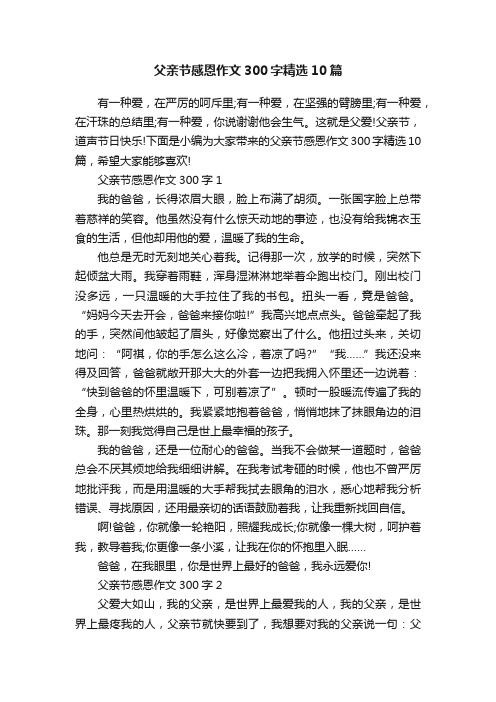 父亲节感恩作文300字精选10篇

有一种爱，在严厉的呵斥里;有一种爱，在坚强的臂膀里;有一种爱，在汗珠的总结里;有一种爱，你说谢谢他会生气。这就是父爱!父亲节，道声节日快乐!下面是小编为大家带来的父亲节感恩作文300字精选10篇，希望大家能够喜欢!

父亲节感恩作文300字1

我的爸爸，长得浓眉大眼，脸上布满了胡须。一张国字脸上总带着慈祥的笑容。他虽然没有什么惊天动地的事迹，也没有给我锦衣玉食的生活，但他却用他的爱，温暖了我的生命。

他总是无时无刻地关心着我。记得那一次，放学的时候，突然下起倾盆大雨。我穿着雨鞋，浑身湿淋淋地举着伞跑出校门。刚出校门没多远，一只温暖的大手拉住了我的书包。扭头一看，竟是爸爸。“妈妈今天去开会，爸爸来接你啦!”我高兴地点点头。爸爸牵起了我的手，突然间他皱起了眉头，好像觉察出了什么。他扭过头来，关切地问：“阿祺，你的手怎么这么冷，着凉了吗?”“我……”我还没来得及回答，爸爸就敞开那大大的外套一边把我拥入怀里还一边说着：“快到爸爸的怀里温暖下，可别着凉了”。顿时一股暖流传遍了我的全身，心里热烘烘的。我紧紧地抱着爸爸，悄悄地抹了抹眼角边的泪珠。那一刻我觉得自己是世上最幸福的孩子。

我的爸爸，还是一位耐心的爸爸。当我不会做某一道题时，爸爸总会不厌其烦地给我细细讲解。在我考试考砸的时候，他也不曾严厉地批评我，而是用温暖的大手帮我拭去眼角的泪水，悉心地帮我分析错误、寻找原因，还用最亲切的话语鼓励着我，让我重新找回自信。

啊!爸爸，你就像一轮艳阳，照耀我成长;你就像一棵大树，呵护着我，教导着我;你更像一条小溪，让我在你的怀抱里入眠……

爸爸，在我眼里，你是世界上最好的爸爸，我永远爱你!

父亲节感恩作文300字2

父爱大如山，我的父亲，是世界上最爱我的人，我的父亲，是世界上最疼我的人，父亲节就快要到了，我想要对我的父亲说一句：父